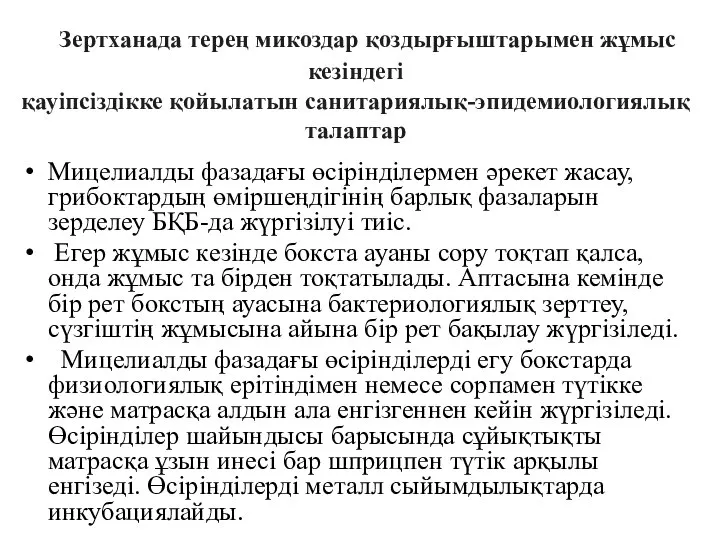 Зертханада терең микоздар қоздырғыштарымен жұмыс кезіндегі
қауіпсіздікке қойылатын санитариялық-эпидемиологиялық талаптар

• Мицелиалды фазадағы өсірінділермен әрекет жасау, грибоктардың өміршеңдігінің барлық фазаларын зерделеу БҚБ-да жүргізілуі тиіс.

• Егер жұмыс кезінде бокста ауаны сору тоқтап қалса, онда жұмыс та бірден тоқтатылады. Аптасына кемінде бір рет бокстың ауасына бактериологиялық зерттеу, сүзгіштің жұмысына айына бір рет бақылау жүргізіледі.

• Мицелиалды фазадағы өсірінділерді егу бокстарда физиологиялық ерітіндімен немесе сорпамен түтікке және матрасқа алдын ала енгізгеннен кейін жүргізіледі. Өсірінділер шайындысы барысында сұйықтықты матрасқа ұзын инесі бар шприцпен түтік арқылы енгізеді. Өсірінділерді металл сыйымдылықтарда инкубациялайды.